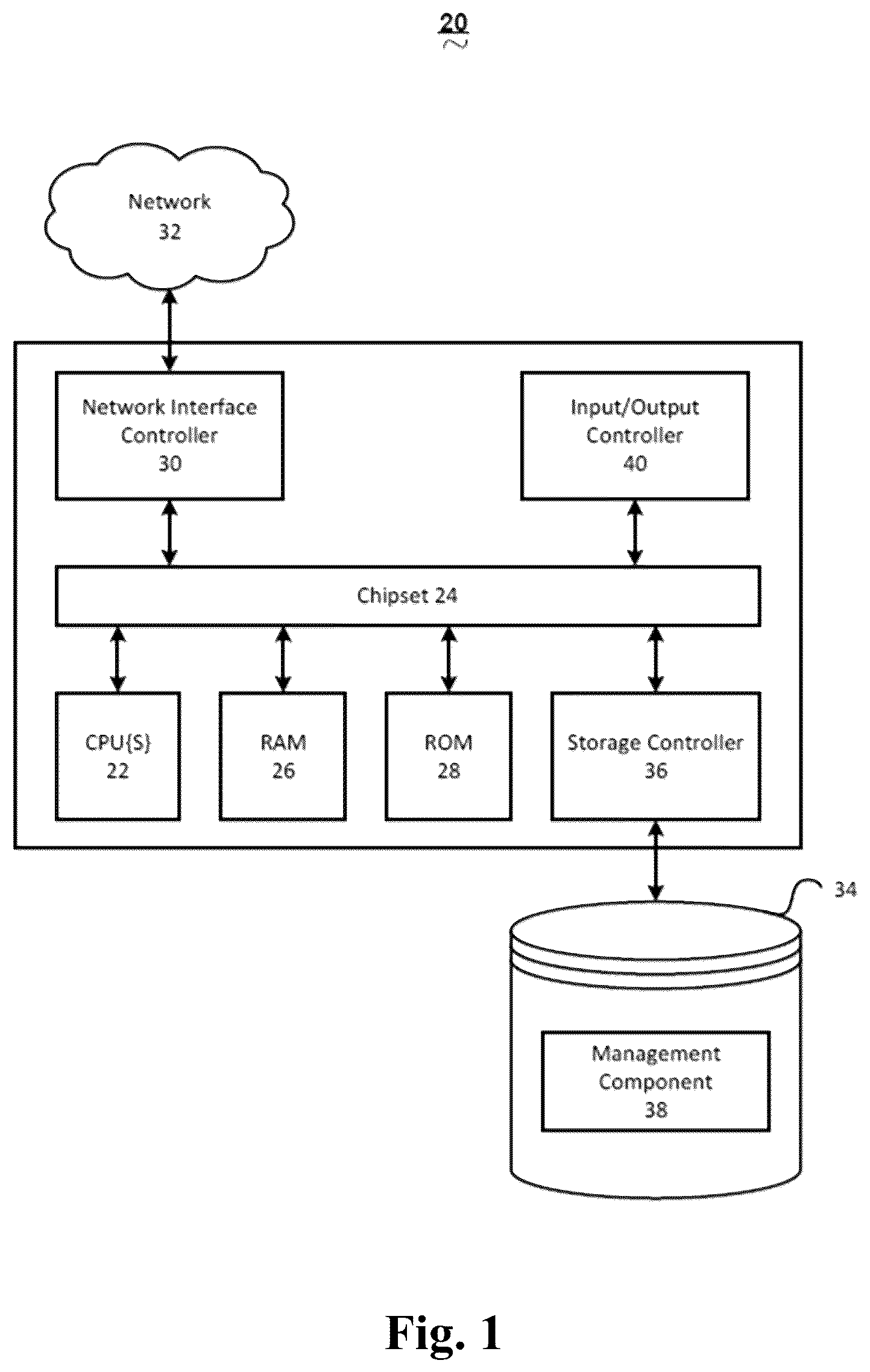 20

Network
32

Network Interface Controller
30

Input/Output Controller
40

Chipset 24

CPU{S}
22

RAM
26

ROM
28

Storage Controller
36

34

Management Component
38

Fig. 1